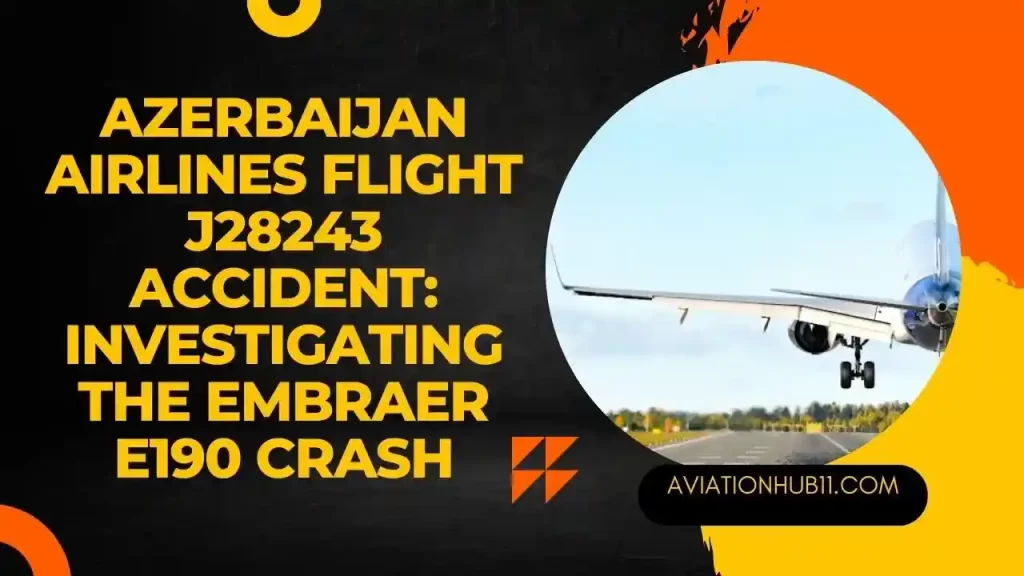 AZERBAIJAN AIRLINES FLIGHT J28243 ACCIDENT: INVESTIGATING THE EMBRAER E190 CRASH

AVIATIONHUB11.COM